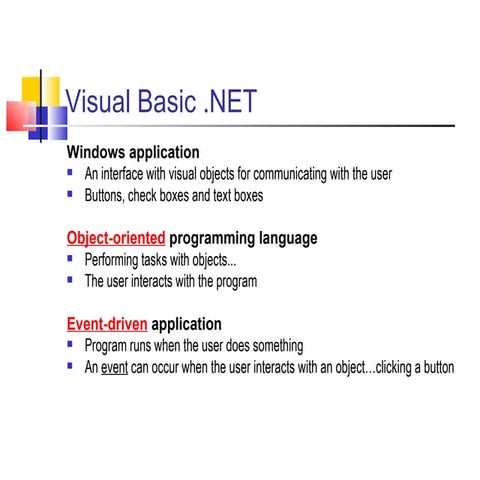 Visual Basic .NET

Windows application

- An interface with visual objects for communicating with the user
- Buttons, check boxes and text boxes

Object-oriented programming language

- Performing tasks with objects...
- The user interacts with the program

Event-driven application

- Program runs when the user does something
- An event can occur when the user interacts with an object…clicking a button